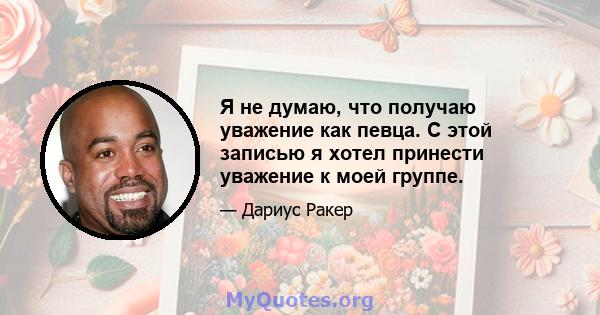 Я не думаю, что получаю уважение как певца. С этой записью я хотел принести уважение к моей группе.

— Дариус Ракер

MyQuotes.org